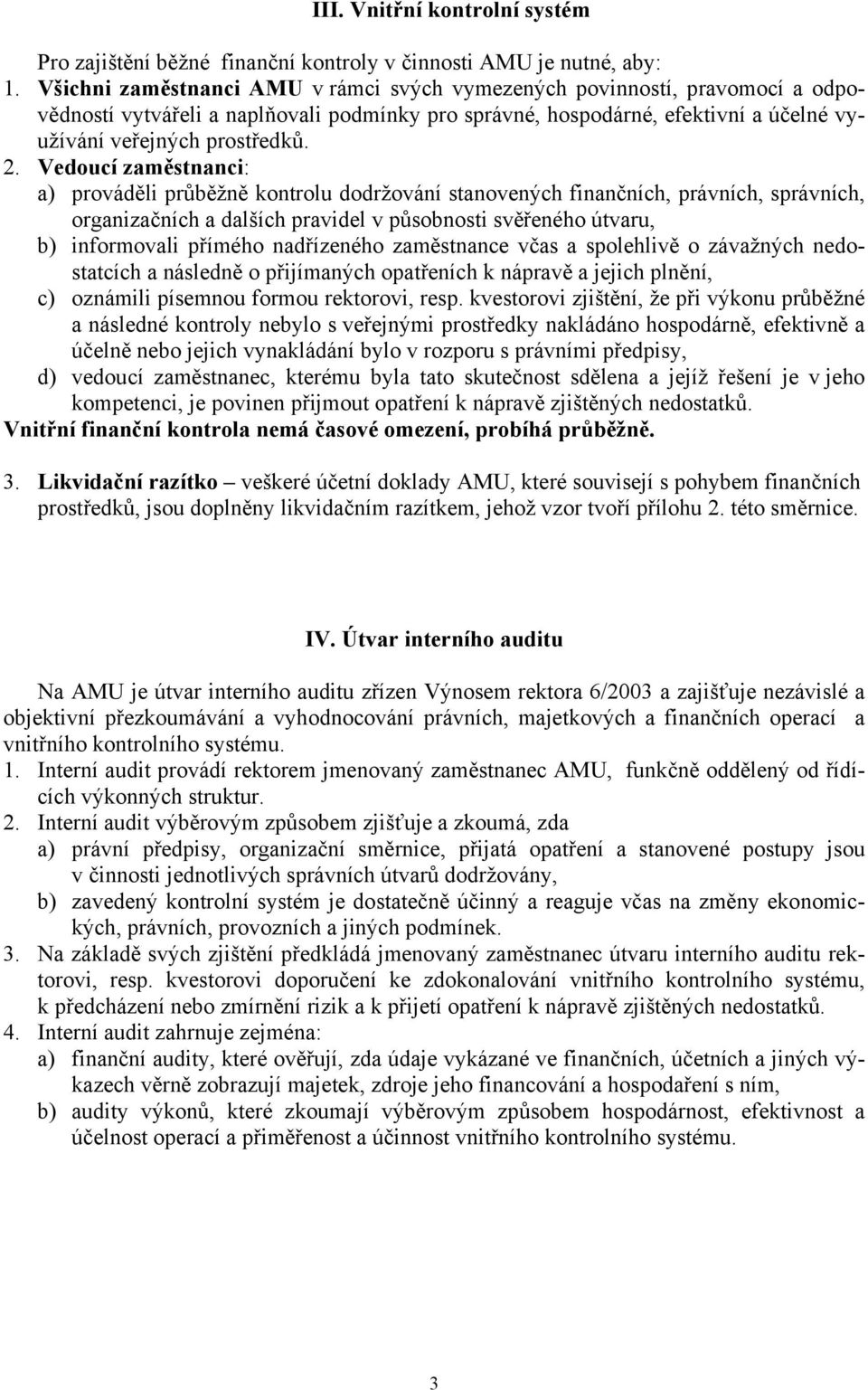 III. Vnitřní kontrolní systém

Pro zajištění běžné finanční kontroly v činnosti AMU je nutné, aby:
1. Všichni zaměstnanci AMU v rámci svých vymezených povinností, pravomocí a odpovědností vytvářeli a naplňovali podmínky pro správné, hospodárné, efektivní a účelné využívání veřejných prostředků.
2. Vedoucí zaměstnanci:
a) prováděli průběžně kontrolu dodržování stanovených finančních, právních, správních, organizačních a dalších pravidel v působnosti svěřeného útvaru,
b) informovali přímého nadřízeného zaměstnance včas a spolehlivě o závažných nedostatcích a následně o přijímaných opatřeních k nápravě a jejich plnění,
c) oznámili písemnou formou rektorovi, resp. kvestorovi zjištění, že při výkonu průběžné a následné kontroly nebylo s veřejnými prostředky nakládáno hospodárně, efektivně a účelně nebo jejich vynakládání bylo v rozporu s právními předpisy,
d) vedoucí zaměstnanec, kterému byla tato skutečnost sdělena a jejíž řešení je v jeho kompetenci, je povinen přijmout opatření k nápravě zjištěných nedostatků.
Vnitřní finanční kontrola nemá časové omezení, probíhá průběžně.

3. Likvidační razítko – veškeré účetní doklady AMU, které souvisejí s pohybem finančních prostředků, jsou doplněny likvidačním razítkem, jehož vzor tvoří přílohu 2. této směrnice.

IV. Útvar interního auditu

Na AMU je útvar interního auditu zřízen Výnosem rektora 6/2003 a zajišťuje nezávislé a objektivní přezkoumávání a vyhodnocování právních, majetkových a finančních operací a vnitřního kontrolního systému.
1. Interní audit provádí rektorem jmenovaný zaměstnanec AMU, funkčně oddělený od řídících výkonných struktur.
2. Interní audit výběrovým způsobem zjišťuje a zkoumá, zda
a) právní předpisy, organizační směrnice, přijatá opatření a stanovené postupy jsou v činnosti jednotlivých správních útvarů dodržovány,
b) zavedený kontrolní systém je dostatečně účinný a reaguje včas na změny ekonomických, právních, provozních a jiných podmínek.
3. Na základě svých zjištění předkládá jmenovaný zaměstnanec útvaru interního auditu rektorovi, resp. kvestorovi doporučení ke zdokonalování vnitřního kontrolního systému, k předcházení nebo zmírnění rizik a k přijetí opatření k nápravě zjištěných nedostatků.
4. Interní audit zahrnuje zejména:
a) finanční audity, které ověřují, zda údaje vykázané ve finančních, účetních a jiných výkazech věrně zobrazují majetek, zdroje jeho financování a hospodaření s ním,
b) audity výkonů, které zkoumají výběrovým způsobem hospodárnost, efektivnost a účelnost operací a přiměřenost a účinnost vnitřního kontrolního systému.

3